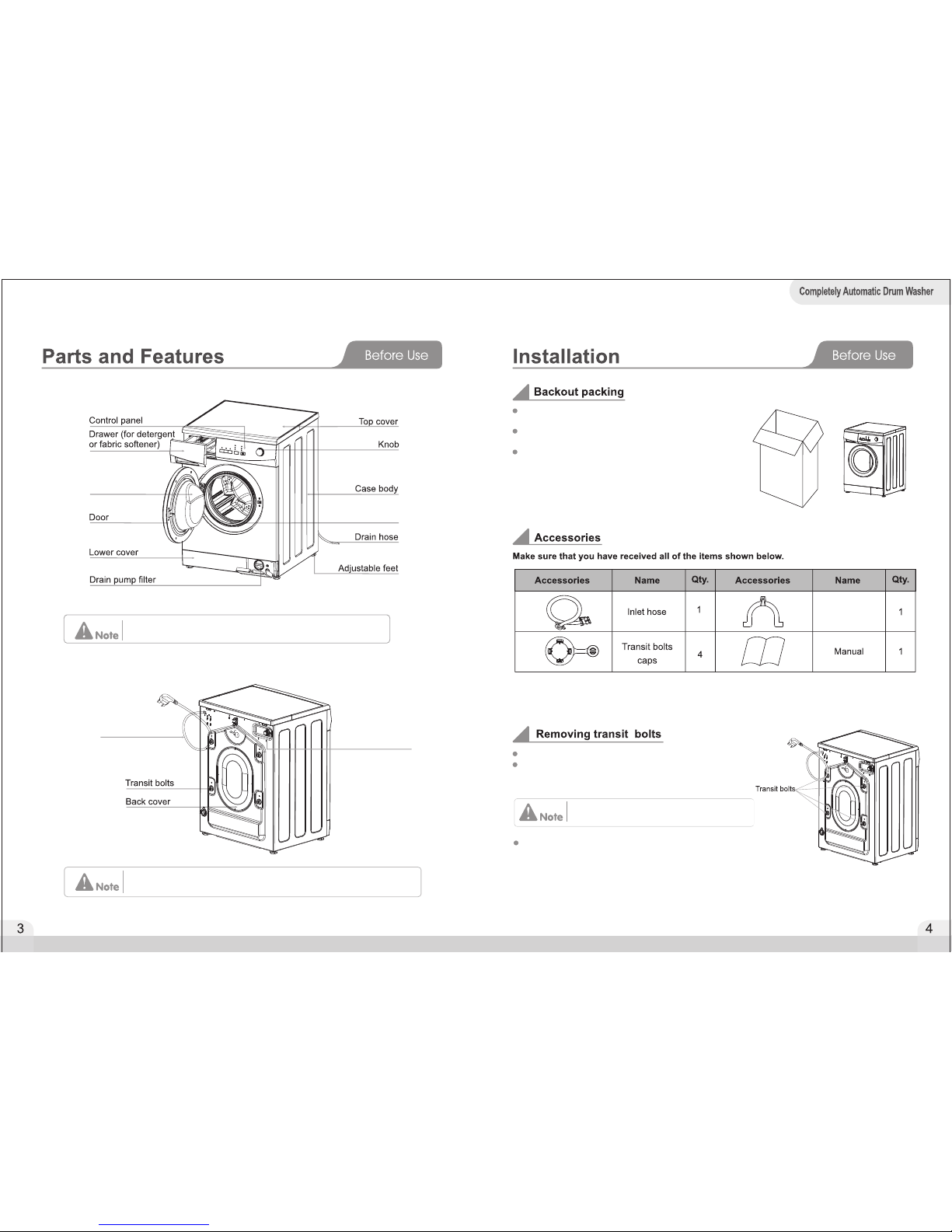 Completely Automatic Drum Washer

Parts and Features

Before Use

Control panel
Drawer (for detergent or fabric softener)
Door
Lower cover
Drain pump filter
Top cover
Knob
Case body
Drain hose
Adjustable feet

Note

Transit bolts
Back cover

Note

3

Installation

Before Use

Backout packing

Accessories

Make sure that you have received all of the items shown below.

| Accessories | Name | Qty. | Accessories | Name | Qty. |
|---|---|---|---|---|---|
| | Inlet hose | 1 | | | 1 |
| | Transit bolts caps | 4 | | Manual | 1 |

Removing transit bolts

Transit bolts

Note

4